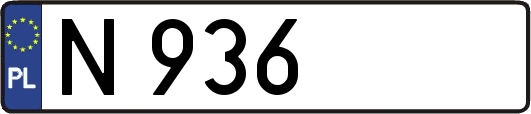 PL
N 936